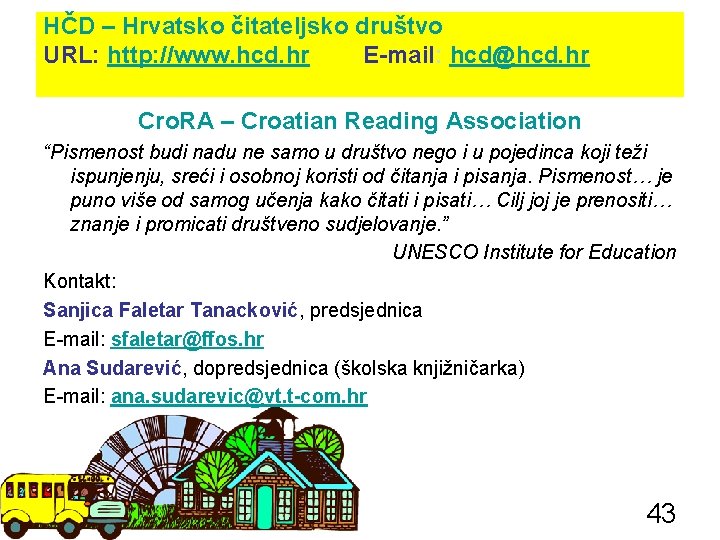 HČD – Hrvatsko čitateljsko društvo
URL: http://www.hcd.hr E-mail: hcd@hcd.hr

CroRA – Croatian Reading Association

"Pismenost budi nadu ne samo u društvo nego i u pojedinca koji teži ispunjenju, sreći i osobnoj koristi od čitanja i pisanja. Pismenost… je puno više od samog učenja kako čitati i pisati… Cilj joj je prenositi… znanje i promicati društveno sudjelovanje."

UNESCO Institute for Education

Kontakt:

Sanjica Faletar Tanacković, predsjednica

E-mail: sfaletar@ffos.hr

Ana Sudarević, dopredsjednica (školska knjižničarka)

E-mail: ana.sudarevic@vt.t-com.hr

43